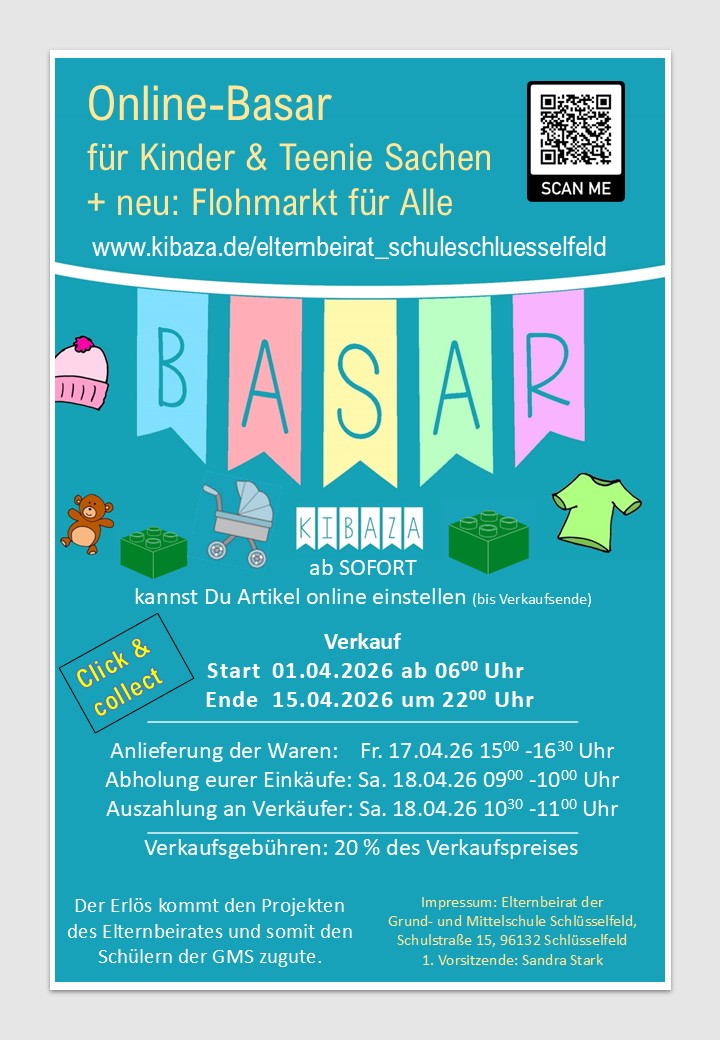 Online-Basar
für Kinder & Teenie Sachen
+ neu: Flohmarkt für Alle

SCAN ME

www.kibaza.de/elternbeirat_schuleschluesselfeld

BASAR

KIBAZA

ab SOFORT
kannst Du Artikel online einstellen (bis Verkaufsende)

Click & collect

Verkauf
Start 01.04.2026 ab $06^{00}$ Uhr
Ende 15.04.2026 um $22^{00}$ Uhr

Anlieferung der Waren: Fr. 17.04.26 $15^{00}$ -$16^{30}$ Uhr
Abholung eurer Einkäufe: Sa. 18.04.26 $09^{00}$ -$10^{00}$ Uhr
Auszahlung an Verkäufer: Sa. 18.04.26 $10^{30}$ -$11^{00}$ Uhr

Verkaufsgebühren: 20 % des Verkaufspreises

Der Erlös kommt den Projekten des Elternbeirates und somit den Schülern der GMS zugute.

Impressum: Elternbeirat der Grund- und Mittelschule Schlüsselfeld, Schulstraße 15, 96132 Schlüsselfeld
1. Vorsitzende: Sandra Stark